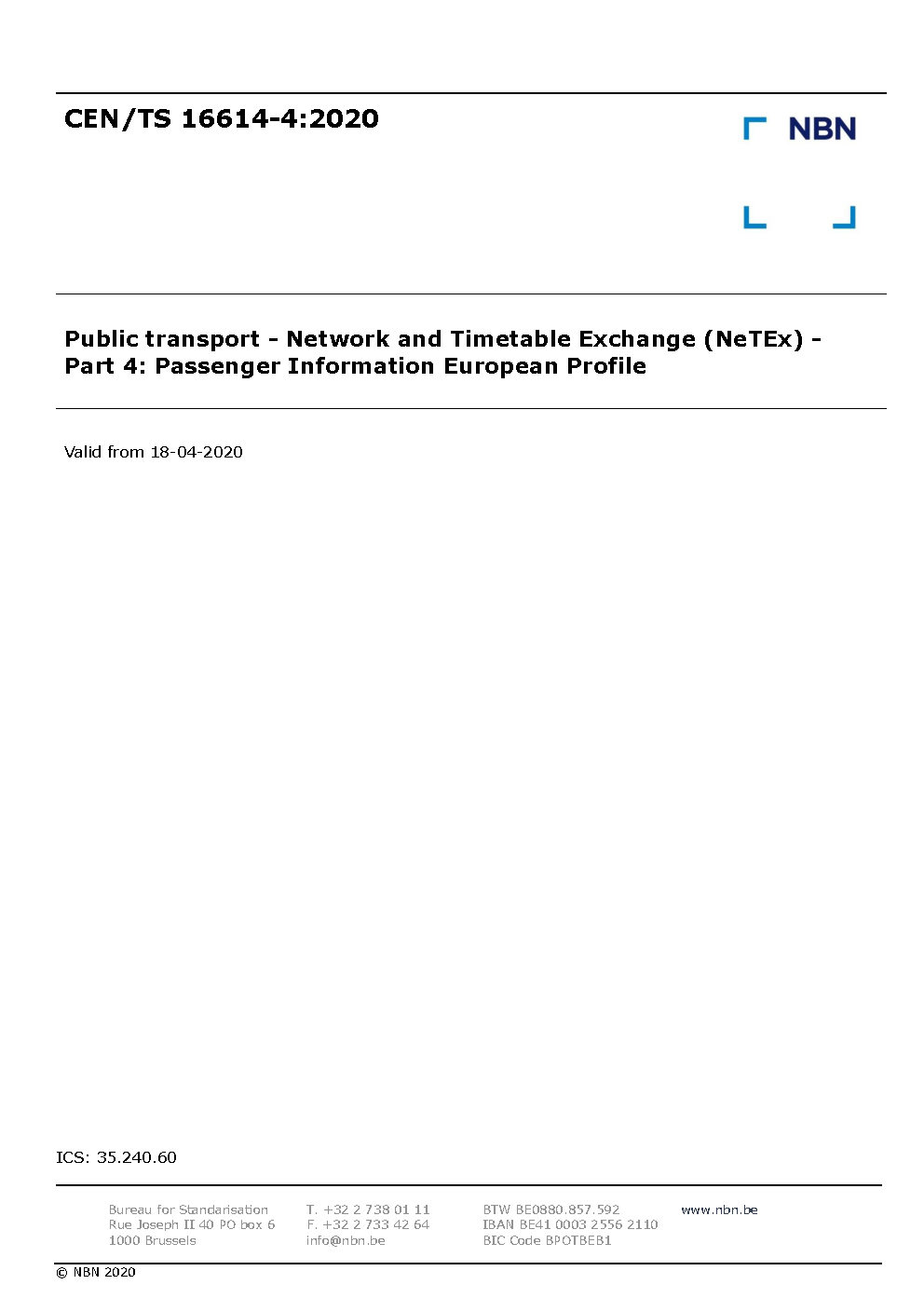 CEN/TS 16614-4:2020

NBN

Public transport - Network and Timetable Exchange (NeTEx) - Part 4: Passenger Information European Profile

Valid from 18-04-2020

ICS: 35.240.60

Bureau for Standarisation
Rue Joseph II 40 PO box 6
1000 Brussels

T. +32 2 738 01 11
F. +32 2 733 42 64
info@nbn.be

BTW BE0880.857.592
IBAN BE41 0003 2556 2110
BIC Code BPOTBEB1

www.nbn.be

© NBN 2020